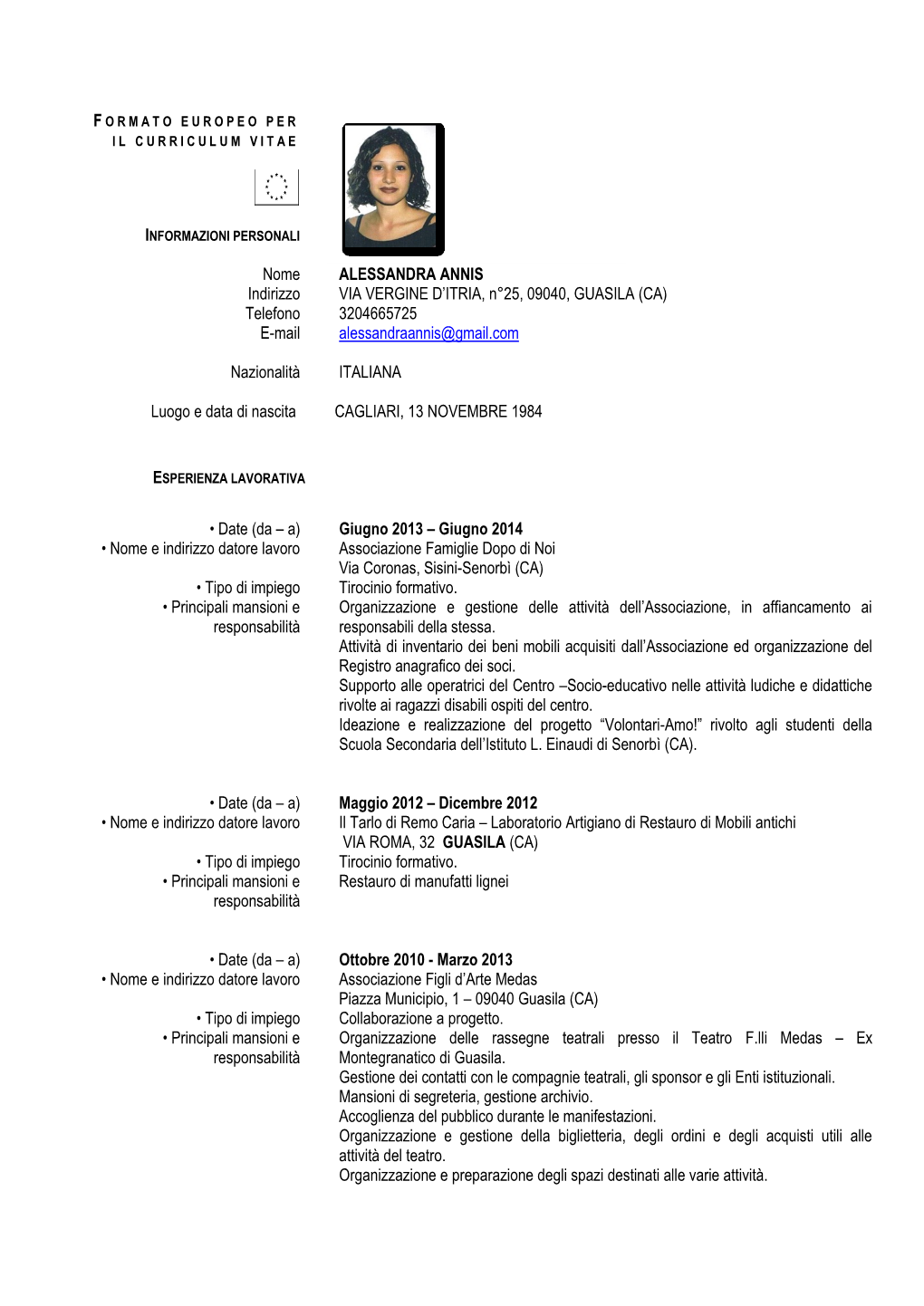 FORMATO EUROPEO PER IL CURRICULUM VITAE

INFORMAZIONI PERSONALI

Nome ALESSANDRA ANNIS
Indirizzo VIA VERGINE D'ITRIA, n°25, 09040, GUASILA (CA)
Telefono 3204665725
E-mail alessandraannis@gmail.com

Nazionalità ITALIANA

Luogo e data di nascita CAGLIARI, 13 NOVEMBRE 1984

ESPERIENZA LAVORATIVA

• Date (da – a) Giugno 2013 – Giugno 2014
• Nome e indirizzo datore lavoro Associazione Famiglie Dopo di Noi
Via Coronas, Sisini-Senorbì (CA)
• Tipo di impiego Tirocinio formativo.
• Principali mansioni e responsabilità Organizzazione e gestione delle attività dell'Associazione, in affiancamento ai responsabili della stessa.
Attività di inventario dei beni mobili acquisiti dall'Associazione ed organizzazione del Registro anagrafico dei soci.
Supporto alle operatrici del Centro –Socio-educativo nelle attività ludiche e didattiche rivolte ai ragazzi disabili ospiti del centro.
Ideazione e realizzazione del progetto "Volontari-Amo!" rivolto agli studenti della Scuola Secondaria dell'Istituto L. Einaudi di Senorbì (CA).

• Date (da – a) Maggio 2012 – Dicembre 2012
• Nome e indirizzo datore lavoro Il Tarlo di Remo Caria – Laboratorio Artigiano di Restauro di Mobili antichi
VIA ROMA, 32 GUASILA (CA)
• Tipo di impiego Tirocinio formativo.
• Principali mansioni e responsabilità Restauro di manufatti lignei

• Date (da – a) Ottobre 2010 - Marzo 2013
• Nome e indirizzo datore lavoro Associazione Figli d'Arte Medas
Piazza Municipio, 1 – 09040 Guasila (CA)
• Tipo di impiego Collaborazione a progetto.
• Principali mansioni e responsabilità Organizzazione delle rassegne teatrali presso il Teatro F.lli Medas – Ex Montegranatico di Guasila.
Gestione dei contatti con le compagnie teatrali, gli sponsor e gli Enti istituzionali.
Mansioni di segreteria, gestione archivio.
Accoglienza del pubblico durante le manifestazioni.
Organizzazione e gestione della biglietteria, degli ordini e degli acquisti utili alle attività del teatro.
Organizzazione e preparazione degli spazi destinati alle varie attività.